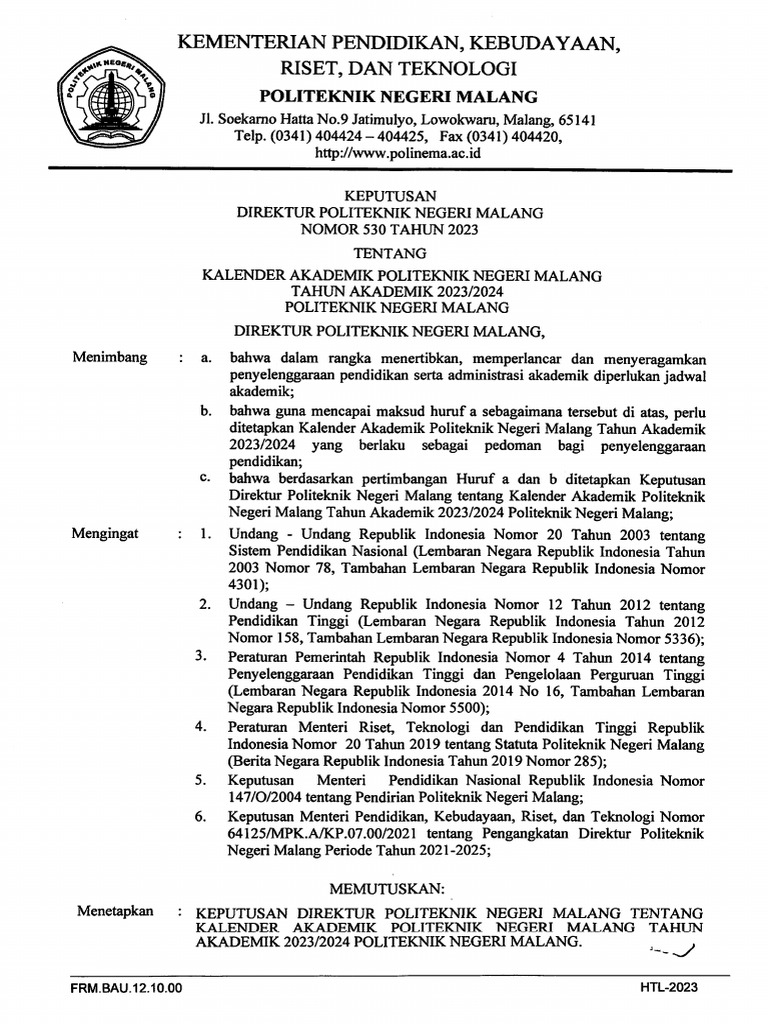 POLITEKNIK NEGERI MALANG

KEMENTERIAN PENDIDIKAN, KEBUDAYAAN, RISET, DAN TEKNOLOGI
POLITEKNIK NEGERI MALANG
Jl. Soekarno Hatta No.9 Jatimulyo, Lowokwaru, Malang, 65141
Telp. (0341) 404424 – 404425, Fax (0341) 404420,
http://www.polinema.ac.id

KEPUTUSAN
DIREKTUR POLITEKNIK NEGERI MALANG
NOMOR 530 TAHUN 2023

TENTANG

KALENDER AKADEMIK POLITEKNIK NEGERI MALANG
TAHUN AKADEMIK 2023/2024
POLITEKNIK NEGERI MALANG

DIREKTUR POLITEKNIK NEGERI MALANG,

Menimbang : a. bahwa dalam rangka menertibkan, memperlancar dan menyeragamkan penyelenggaraan pendidikan serta administrasi akademik diperlukan jadwal akademik;
b. bahwa guna mencapai maksud huruf a sebagaimana tersebut di atas, perlu ditetapkan Kalender Akademik Politeknik Negeri Malang Tahun Akademik 2023/2024 yang berlaku sebagai pedoman bagi penyelenggaraan pendidikan;
c. bahwa berdasarkan pertimbangan Huruf a dan b ditetapkan Keputusan Direktur Politeknik Negeri Malang tentang Kalender Akademik Politeknik Negeri Malang Tahun Akademik 2023/2024 Politeknik Negeri Malang;

Mengingat : 1. Undang - Undang Republik Indonesia Nomor 20 Tahun 2003 tentang Sistem Pendidikan Nasional (Lembaran Negara Republik Indonesia Tahun 2003 Nomor 78, Tambahan Lembaran Negara Republik Indonesia Nomor 4301);
2. Undang – Undang Republik Indonesia Nomor 12 Tahun 2012 tentang Pendidikan Tinggi (Lembaran Negara Republik Indonesia Tahun 2012 Nomor 158, Tambahan Lembaran Negara Republik Indonesia Nomor 5336);
3. Peraturan Pemerintah Republik Indonesia Nomor 4 Tahun 2014 tentang Penyelenggaraan Pendidikan Tinggi dan Pengelolaan Perguruan Tinggi (Lembaran Negara Republik Indonesia 2014 No 16, Tambahan Lembaran Negara Republik Indonesia Nomor 5500);
4. Peraturan Menteri Riset, Teknologi dan Pendidikan Tinggi Republik Indonesia Nomor 20 Tahun 2019 tentang Statuta Politeknik Negeri Malang (Berita Negara Republik Indonesia Tahun 2019 Nomor 285);
5. Keputusan Menteri Pendidikan Nasional Republik Indonesia Nomor 147/O/2004 tentang Pendirian Politeknik Negeri Malang;
6. Keputusan Menteri Pendidikan, Kebudayaan, Riset, dan Teknologi Nomor 64125/MPK.A/KP.07.00/2021 tentang Pengangkatan Direktur Politeknik Negeri Malang Periode Tahun 2021-2025;

MEMUTUSKAN:

Menetapkan : KEPUTUSAN DIREKTUR POLITEKNIK NEGERI MALANG TENTANG KALENDER AKADEMIK POLITEKNIK NEGERI MALANG TAHUN AKADEMIK 2023/2024 POLITEKNIK NEGERI MALANG.

FRM.BAU.12.10.00 HTL-2023